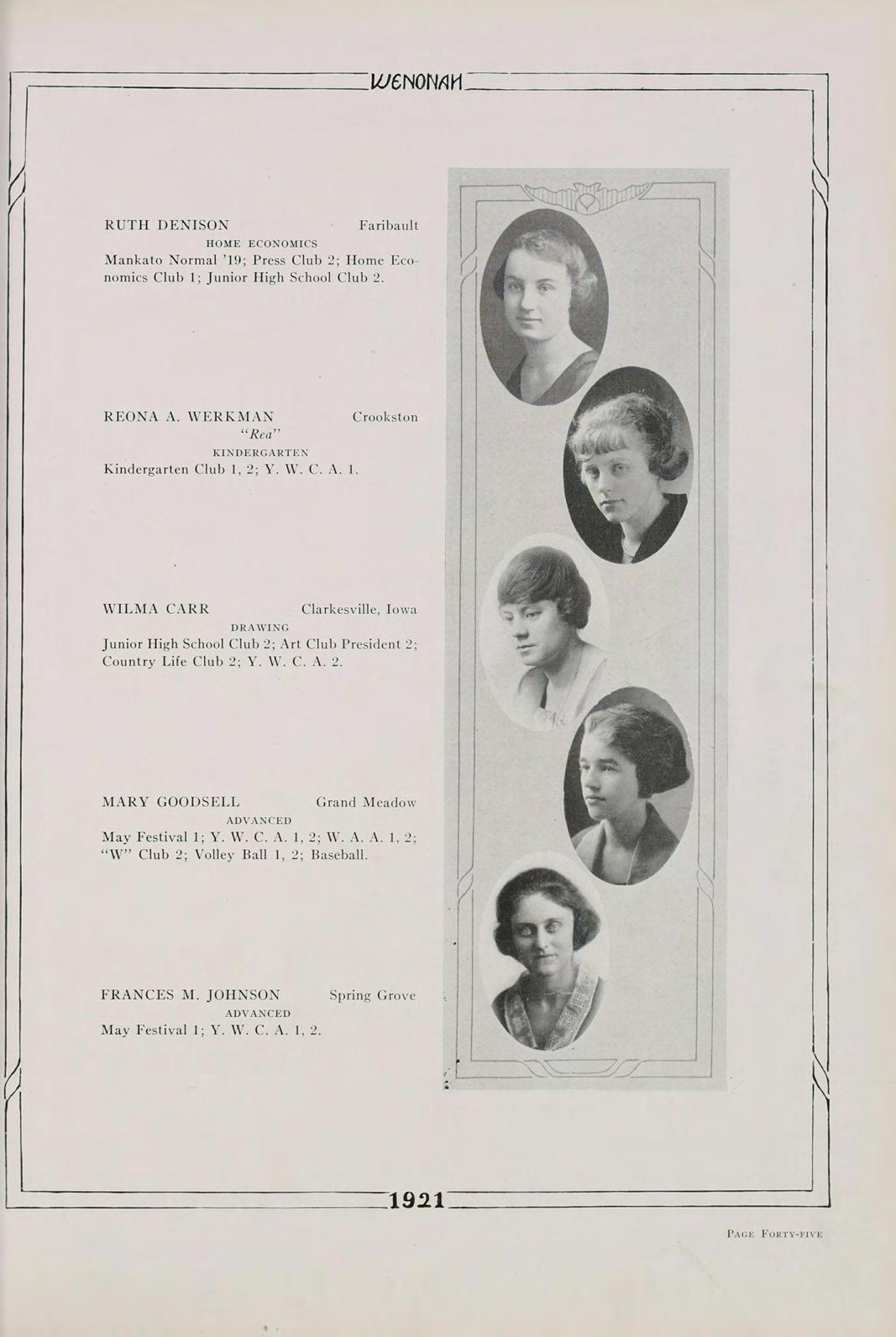 WENONAH

RUTH DENISON Faribault
HOME ECONOMICS
Mankato Normal '19; Press Club 2; Home Economics Club 1; Junior High School Club 2.

REONA A. WERKMAN Crookston
"Rea"
KINDERGARTEN
Kindergarten Club 1, 2; Y. W. C. A. 1.

WILMA CARR Clarkesville, Iowa
DRAWING
Junior High School Club 2; Art Club President 2; Country Life Club 2; Y. W. C. A. 2.

MARY GOODSELL Grand Meadow
ADVANCED
May Festival 1; Y. W. C. A. 1, 2; W. A. A. 1, 2; "W" Club 2; Volley Ball 1, 2; Baseball.

FRANCES M. JOHNSON Spring Grove
ADVANCED
May Festival 1; Y. W. C. A. 1, 2.

1921

PAGE FORTY-FIVE